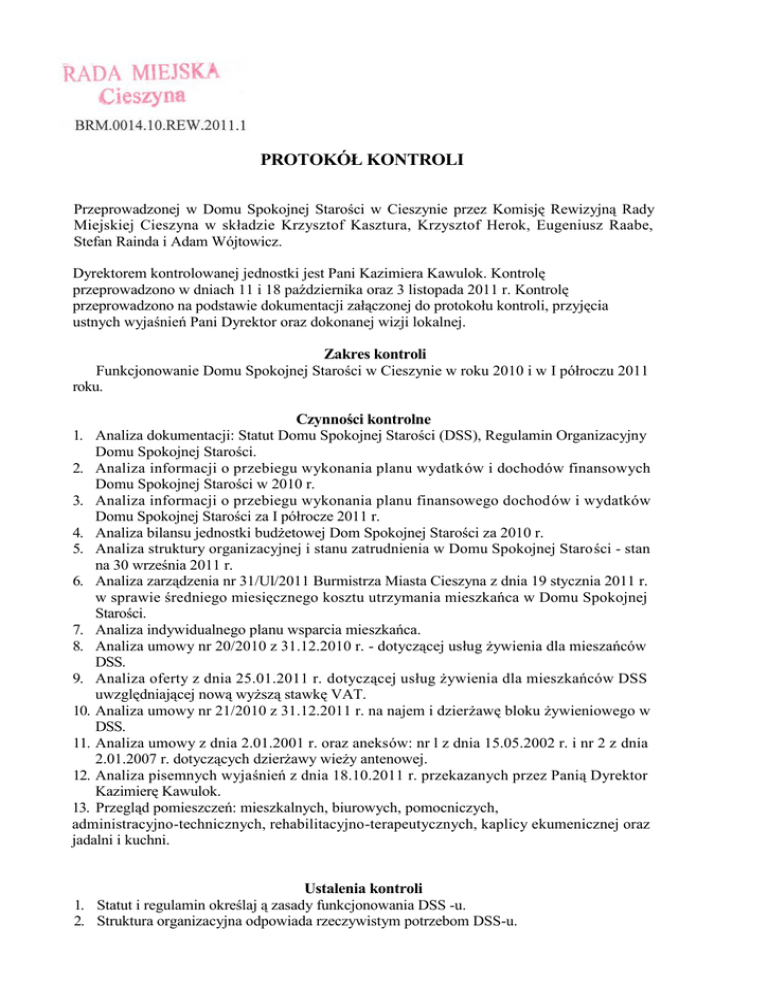 RADA MIEJSKA
Cieszyna

BRM.0014.10.REW.2011.1

PROTOKÓŁ KONTROLI

Przeprowadzonej w Domu Spokojnej Starości w Cieszynie przez Komisję Rewizyjną Rady Miejskiej Cieszyna w składzie Krzysztof Kasztura, Krzysztof Herok, Eugeniusz Raabe, Stefan Rainda i Adam Wójtowicz.

Dyrektorem kontrolowanej jednostki jest Pani Kazimiera Kawulok. Kontrolę przeprowadzono w dniach 11 i 18 października oraz 3 listopada 2011 r. Kontrolę przeprowadzono na podstawie dokumentacji załączonej do protokołu kontroli, przyjęcia ustnych wyjaśnień Pani Dyrektor oraz dokonanej wizji lokalnej.

Zakres kontroli
Funkcjonowanie Domu Spokojnej Starości w Cieszynie w roku 2010 i w I półroczu 2011 roku.

Czynności kontrolne
1. Analiza dokumentacji: Statut Domu Spokojnej Starości (DSS), Regulamin Organizacyjny Domu Spokojnej Starości.
2. Analiza informacji o przebiegu wykonania planu wydatków i dochodów finansowych Domu Spokojnej Starości w 2010 r.
3. Analiza informacji o przebiegu wykonania planu finansowego dochodów i wydatków Domu Spokojnej Starości za I półrocze 2011 r.
4. Analiza bilansu jednostki budżetowej Dom Spokojnej Starości za 2010 r.
5. Analiza struktury organizacyjnej i stanu zatrudnienia w Domu Spokojnej Starości - stan na 30 września 2011 r.
6. Analiza zarządzenia nr 31/Ul/2011 Burmistrza Miasta Cieszyna z dnia 19 stycznia 2011 r. w sprawie średniego miesięcznego kosztu utrzymania mieszkańca w Domu Spokojnej Starości.
7. Analiza indywidualnego planu wsparcia mieszkańca.
8. Analiza umowy nr 20/2010 z 31.12.2010 r. - dotyczącej usług żywienia dla mieszańców DSS.
9. Analiza oferty z dnia 25.01.2011 r. dotyczącej usług żywienia dla mieszkańców DSS uwzględniającej nową wyższą stawkę VAT.
10. Analiza umowy nr 21/2010 z 31.12.2011 r. na najem i dzierżawę bloku żywieniowego w DSS.
11. Analiza umowy z dnia 2.01.2001 r. oraz aneksów: nr l z dnia 15.05.2002 r. i nr 2 z dnia 2.01.2007 r. dotyczących dzierżawy wieży antenowej.
12. Analiza pisemnych wyjaśnień z dnia 18.10.2011 r. przekazanych przez Panią Dyrektor Kazimierę Kawulok.
13. Przegląd pomieszczeń: mieszkalnych, biurowych, pomocniczych, administracyjno-technicznych, rehabilitacyjno-terapeutycznych, kaplicy ekumenicznej oraz jadalni i kuchni.

Ustalenia kontroli
1. Statut i regulamin określaj ą zasady funkcjonowania DSS -u.
2. Struktura organizacyjna odpowiada rzeczywistym potrzebom DSS-u.